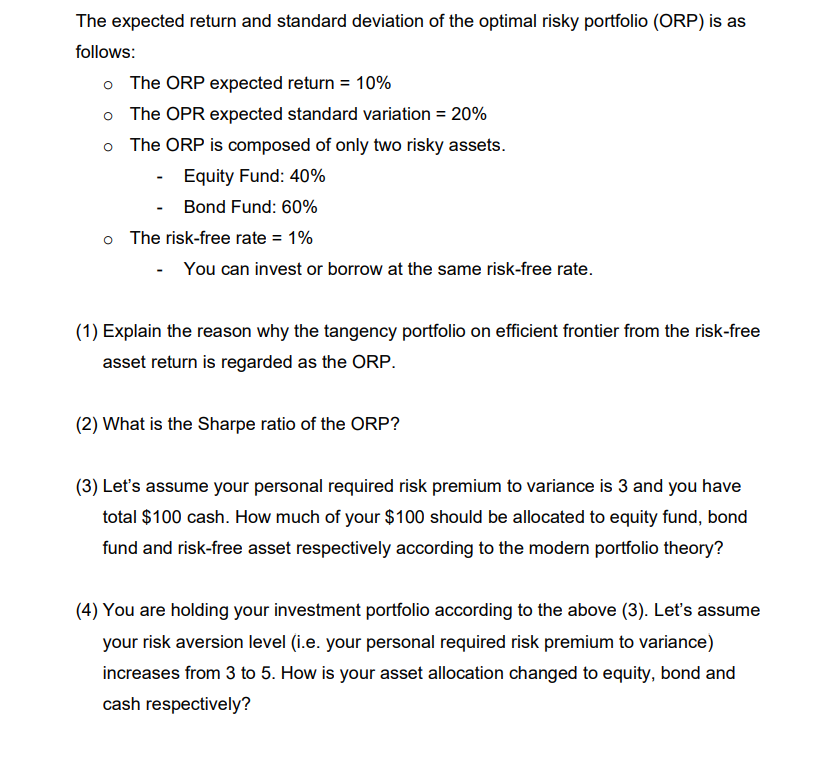 The expected return and standard deviation of the optimal risky portfolio (ORP) is as follows:

o The ORP expected return = 10%

o The OPR expected standard variation = 20%

o The ORP is composed of only two risky assets.

- Equity Fund: 40%

- Bond Fund: 60%

o The risk-free rate = 1%

- You can invest or borrow at the same risk-free rate.

(1) Explain the reason why the tangency portfolio on efficient frontier from the risk-free asset return is regarded as the ORP.

(2) What is the Sharpe ratio of the ORP?

(3) Let's assume your personal required risk premium to variance is 3 and you have total \$100 cash. How much of your \$100 should be allocated to equity fund, bond fund and risk-free asset respectively according to the modern portfolio theory?

(4) You are holding your investment portfolio according to the above (3). Let's assume your risk aversion level (i.e. your personal required risk premium to variance) increases from 3 to 5. How is your asset allocation changed to equity, bond and cash respectively?